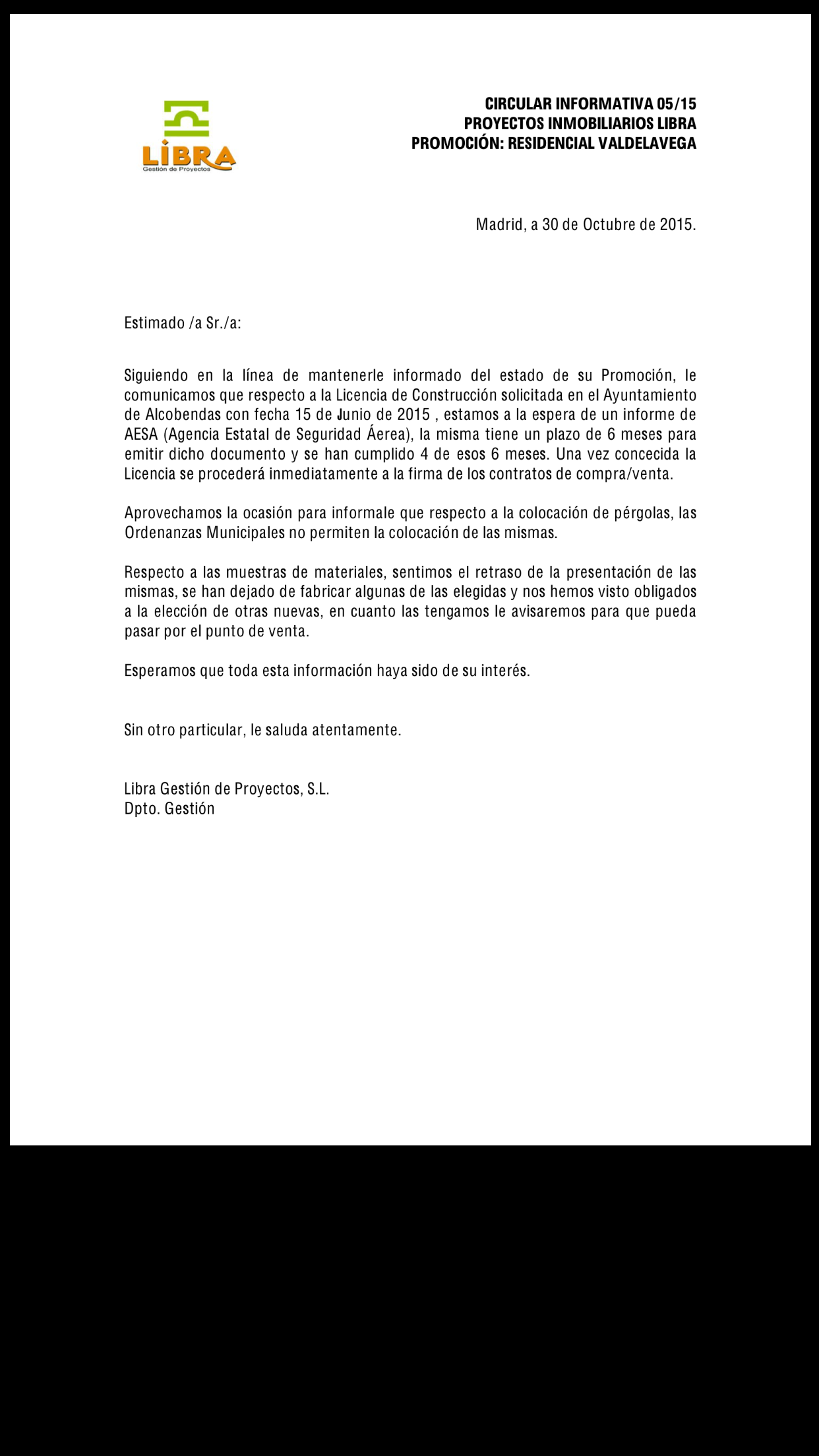 LIBRA
Gestión de Proyectos

CIRCULAR INFORMATIVA 05/15
PROYECTOS INMOBILIARIOS LIBRA
PROMOCIÓN: RESIDENCIAL VALDELAVEGA

Madrid, a 30 de Octubre de 2015.

Estimado /a Sr./a:

Siguiendo en la línea de mantenerle informado del estado de su Promoción, le comunicamos que respecto a la Licencia de Construcción solicitada en el Ayuntamiento de Alcobendas con fecha 15 de Junio de 2015 , estamos a la espera de un informe de AESA (Agencia Estatal de Seguridad Áerea), la misma tiene un plazo de 6 meses para emitir dicho documento y se han cumplido 4 de esos 6 meses. Una vez concecida la Licencia se procederá inmediatamente a la firma de los contratos de compra/venta.

Aprovechamos la ocasión para informale que respecto a la colocación de pérgolas, las Ordenanzas Municipales no permiten la colocación de las mismas.

Respecto a las muestras de materiales, sentimos el retraso de la presentación de las mismas, se han dejado de fabricar algunas de las elegidas y nos hemos visto obligados a la elección de otras nuevas, en cuanto las tengamos le avisaremos para que pueda pasar por el punto de venta.

Esperamos que toda esta información haya sido de su interés.

Sin otro particular, le saluda atentamente.

Libra Gestión de Proyectos, S.L.
Dpto. Gestión